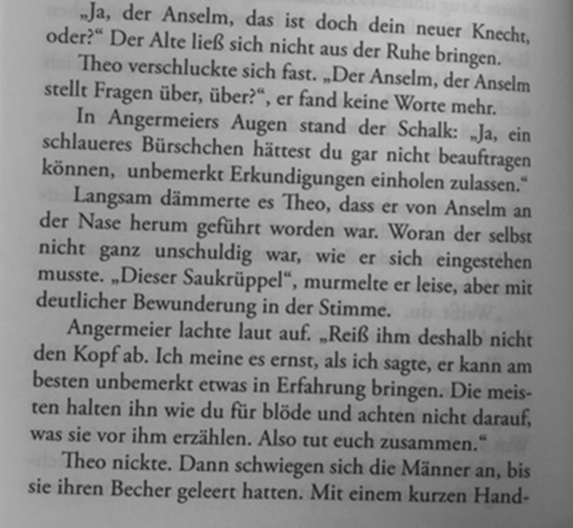 „Ja, der Anselm, das ist doch dein neuer Knecht, oder?“ Der Alte ließ sich nicht aus der Ruhe bringen.

Theo verschluckte sich fast. „Der Anselm, der Anselm stellt Fragen über, über?“, er fand keine Worte mehr.

In Angermeiers Augen stand der Schalk: „Ja, ein schlaueres Bürschchen hättest du gar nicht beauftragen können, unbemerkt Erkundigungen einholen zulassen.“

Langsam dämmerte es Theo, dass er von Anselm an der Nase herum geführt worden war. Woran der selbst nicht ganz unschuldig war, wie er sich eingestehen musste. „Dieser Saukrüppel“, murmelte er leise, aber mit deutlicher Bewunderung in der Stimme.

Angermeier lachte laut auf. „Reiß ihm deshalb nicht den Kopf ab. Ich meine es ernst, als ich sagte, er kann am besten unbemerkt etwas in Erfahrung bringen. Die meisten halten ihn wie du für blöde und achten nicht darauf, was sie vor ihm erzählen. Also tut euch zusammen.“

Theo nickte. Dann schwiegen sich die Männer an, bis sie ihren Becher geleert hatten. Mit einem kurzen Hand-